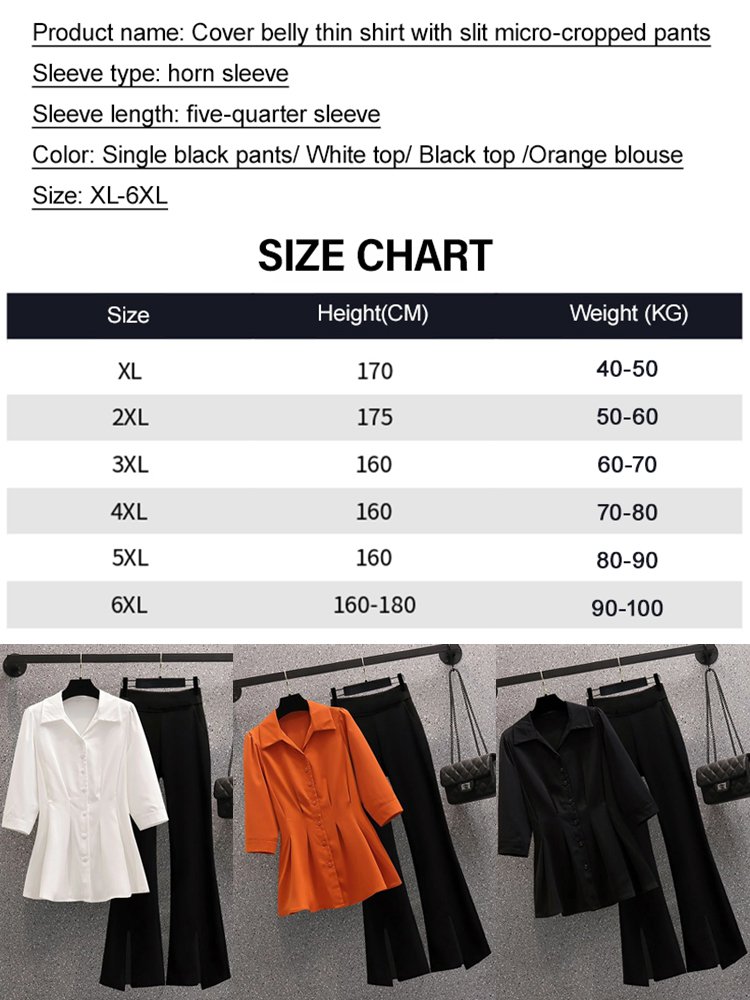 Product name: Cover belly thin shirt with slit micro-cropped pants

Sleeve type: horn sleeve

Sleeve length: five-quarter sleeve

Color: Single black pants/ White top/ Black top /Orange blouse

Size: XL-6XL

SIZE CHART

| Size | Height(CM) | Weight (KG) |
|---|---|---|
| XL | 170 | 40-50 |
| 2XL | 175 | 50-60 |
| 3XL | 160 | 60-70 |
| 4XL | 160 | 70-80 |
| 5XL | 160 | 80-90 |
| 6XL | 160-180 | 90-100 |